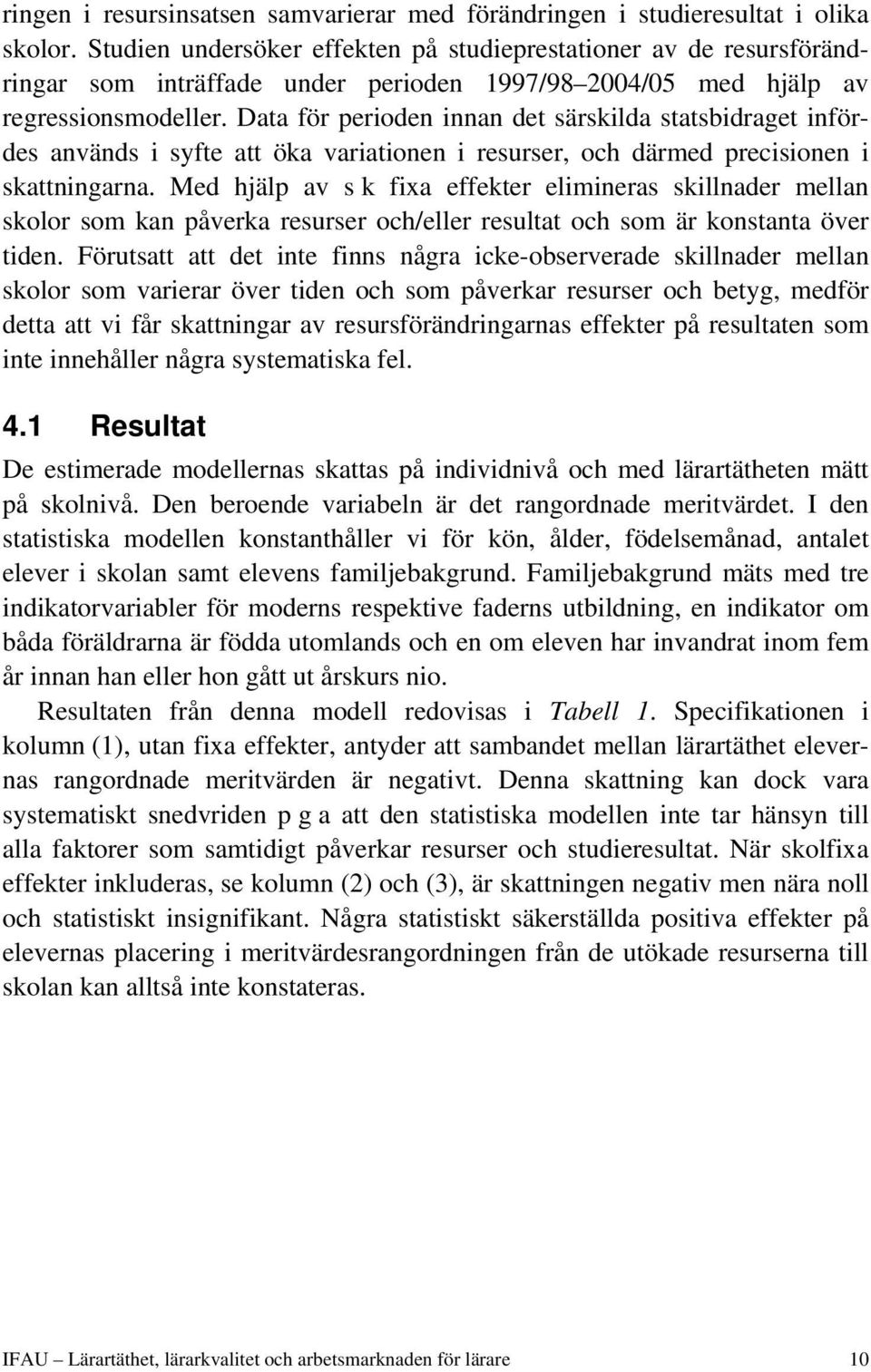 ringen i resursinsatsen samvarierar med förändringen i studieresultat i olika skolor. Studien undersöker effekten på studieprestationer av de resursförändringar som inträffade under perioden 1997/98–2004/05 med hjälp av regressionsmodeller. Data för perioden innan det särskilda statsbidraget infördes används i syfte att öka variationen i resurser, och därmed precisionen i skattningarna. Med hjälp av s k fixa effekter elimineras skillnader mellan skolor som kan påverka resurser och/eller resultat och som är konstanta över tiden. Förutsatt att det inte finns några icke-observerade skillnader mellan skolor som varierar över tiden och som påverkar resurser och betyg, medför detta att vi får skattningar av resursförändringarnas effekter på resultaten som inte innehåller några systematiska fel.

4.1 Resultat

De estimerade modellernas skattas på individnivå och med lärartätheten mätt på skolnivå. Den beroende variabeln är det rangordnade meritvärdet. I den statistiska modellen konstanthåller vi för kön, ålder, födelsemånad, antalet elever i skolan samt elevens familjebakgrund. Familjebakgrund mäts med tre indikatorvariabler för moderns respektive faderns utbildning, en indikator om båda föräldrarna är födda utomlands och en om eleven har invandrat inom fem år innan han eller hon gått ut årskurs nio.

Resultaten från denna modell redovisas i Tabell 1. Specifikationen i kolumn (1), utan fixa effekter, antyder att sambandet mellan lärartäthet elevernas rangordnade meritvärden är negativt. Denna skattning kan dock vara systematiskt snedvriden p g a att den statistiska modellen inte tar hänsyn till alla faktorer som samtidigt påverkar resurser och studieresultat. När skolfixa effekter inkluderas, se kolumn (2) och (3), är skattningen negativ men nära noll och statistiskt insignifikant. Några statistiskt säkerställda positiva effekter på elevernas placering i meritvärdesrangordningen från de utökade resurserna till skolan kan alltså inte konstateras.

IFAU – Lärartäthet, lärarkvalitet och arbetsmarknaden för lärare 10